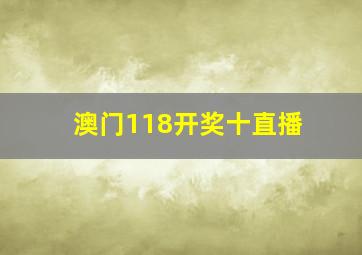 澳门118开奖十直播